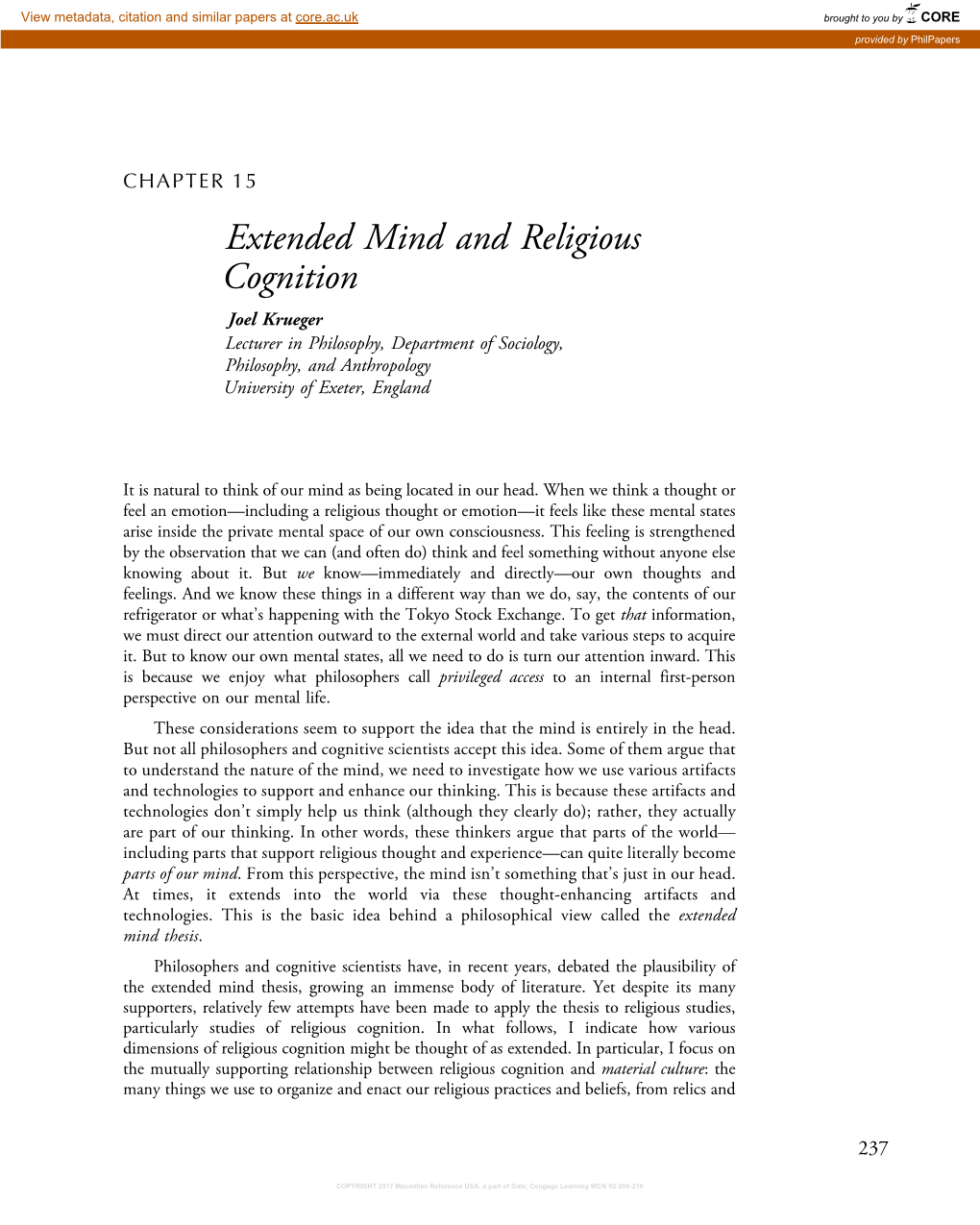 View metadata, citation and similar papers at core.ac.uk

brought to you by CORE

provided by PhilPapers

CHAPTER 15

Extended Mind and Religious Cognition

Joel Krueger
Lecturer in Philosophy, Department of Sociology, Philosophy, and Anthropology
University of Exeter, England

It is natural to think of our mind as being located in our head. When we think a thought or feel an emotion—including a religious thought or emotion—it feels like these mental states arise inside the private mental space of our own consciousness. This feeling is strengthened by the observation that we can (and often do) think and feel something without anyone else knowing about it. But we know—immediately and directly—our own thoughts and feelings. And we know these things in a different way than we do, say, the contents of our refrigerator or what's happening with the Tokyo Stock Exchange. To get that information, we must direct our attention outward to the external world and take various steps to acquire it. But to know our own mental states, all we need to do is turn our attention inward. This is because we enjoy what philosophers call privileged access to an internal first-person perspective on our mental life.

These considerations seem to support the idea that the mind is entirely in the head. But not all philosophers and cognitive scientists accept this idea. Some of them argue that to understand the nature of the mind, we need to investigate how we use various artifacts and technologies to support and enhance our thinking. This is because these artifacts and technologies don't simply help us think (although they clearly do); rather, they actually are part of our thinking. In other words, these thinkers argue that parts of the world—including parts that support religious thought and experience—can quite literally become parts of our mind. From this perspective, the mind isn't something that's just in our head. At times, it extends into the world via these thought-enhancing artifacts and technologies. This is the basic idea behind a philosophical view called the extended mind thesis.

Philosophers and cognitive scientists have, in recent years, debated the plausibility of the extended mind thesis, growing an immense body of literature. Yet despite its many supporters, relatively few attempts have been made to apply the thesis to religious studies, particularly studies of religious cognition. In what follows, I indicate how various dimensions of religious cognition might be thought of as extended. In particular, I focus on the mutually supporting relationship between religious cognition and material culture: the many things we use to organize and enact our religious practices and beliefs, from relics and

237

COPYRIGHT 2017 Macmillan Reference USA, a part of Gale, Cengage Learning WCN 02-200-210